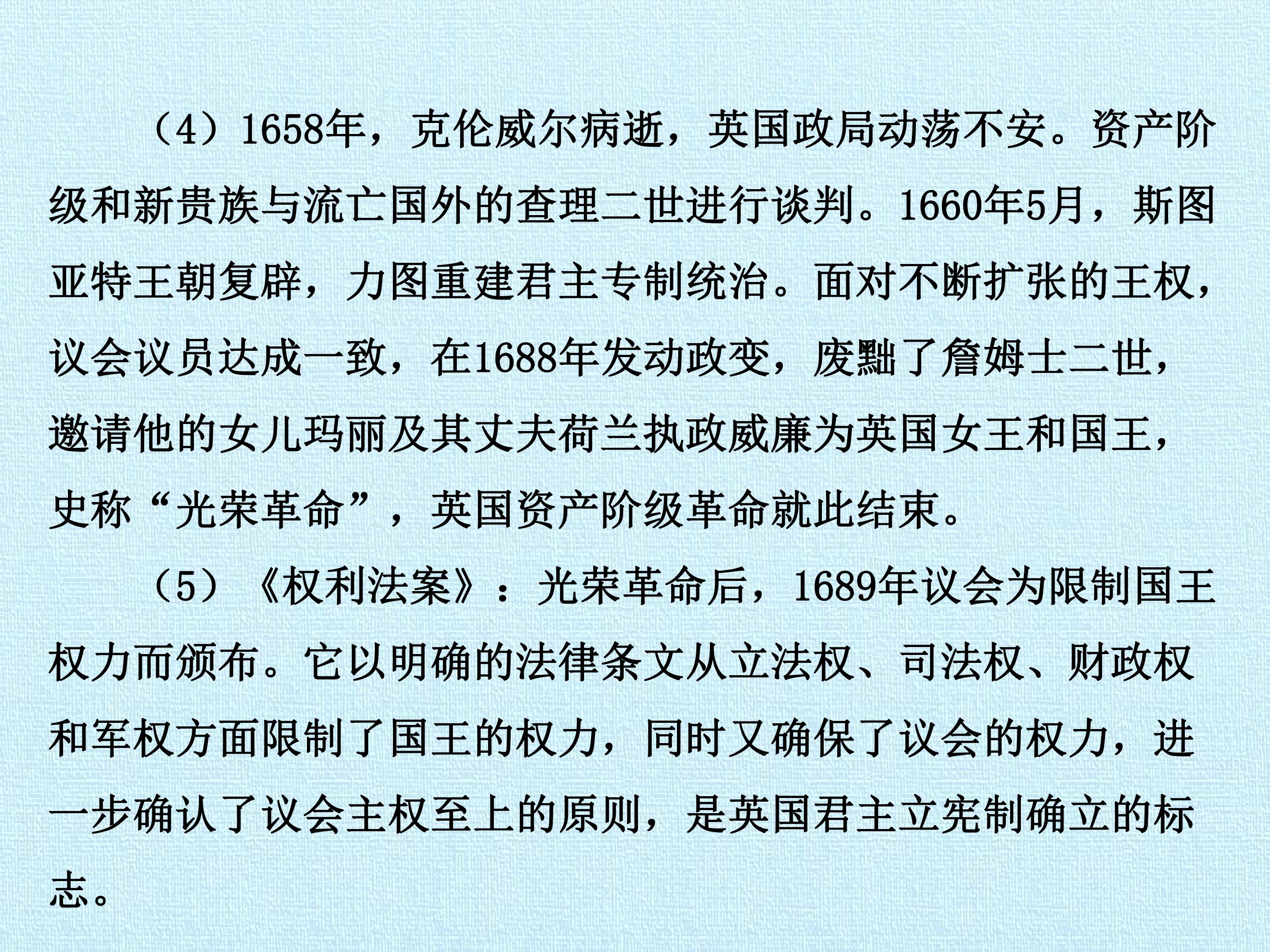 （4）1658年，克伦威尔病逝，英国政局动荡不安。资产阶级和新贵族与流亡国外的查理二世进行谈判。1660年5月，斯图亚特王朝复辟，力图重建君主专制统治。面对不断扩张的王权，议会议员达成一致，在1688年发动政变，废黜了詹姆士二世，邀请他的女儿玛丽及其丈夫荷兰执政威廉为英国女王和国王，史称“光荣革命”，英国资产阶级革命就此结束。

（5）《权利法案》：光荣革命后，1689年议会为限制国王权力而颁布。它以明确的法律条文从立法权、司法权、财政权和军权方面限制了国王的权力，同时又确保了议会的权力，进一步确认了议会主权至上的原则，是英国君主立宪制确立的标志。